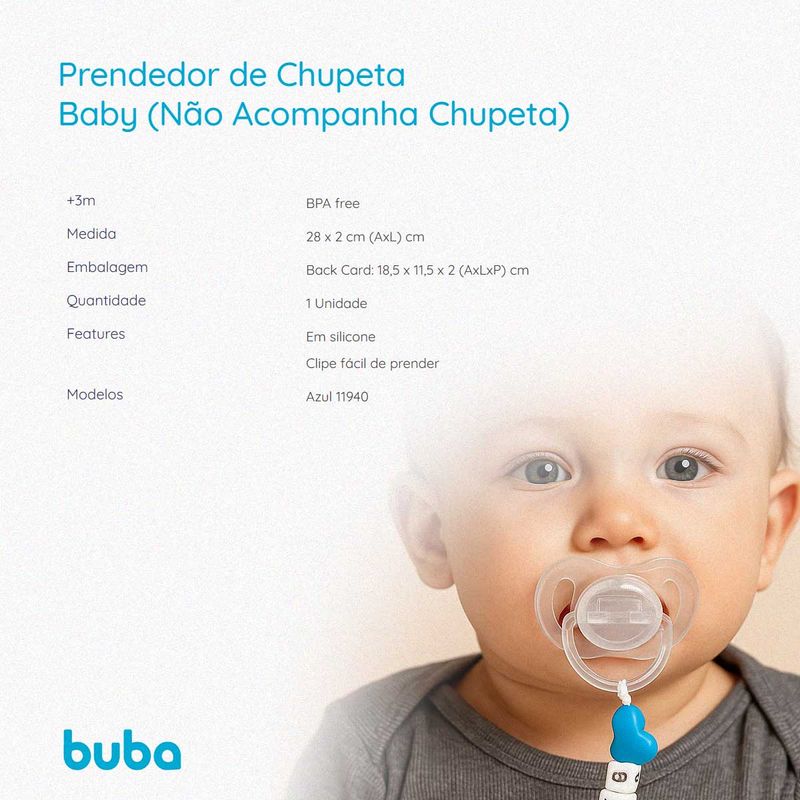 Prendedor de Chupeta
Baby (Não Acompanha Chupeta)

+3m
BPA free

Medida
28 x 2 cm (AxL) cm

Embalagem
Back Card: 18,5 x 11,5 x 2 (AxLxP) cm

Quantidade
1 Unidade

Features
Em silicone
Clipe fácil de prender

Modelos
Azul 11940

buba